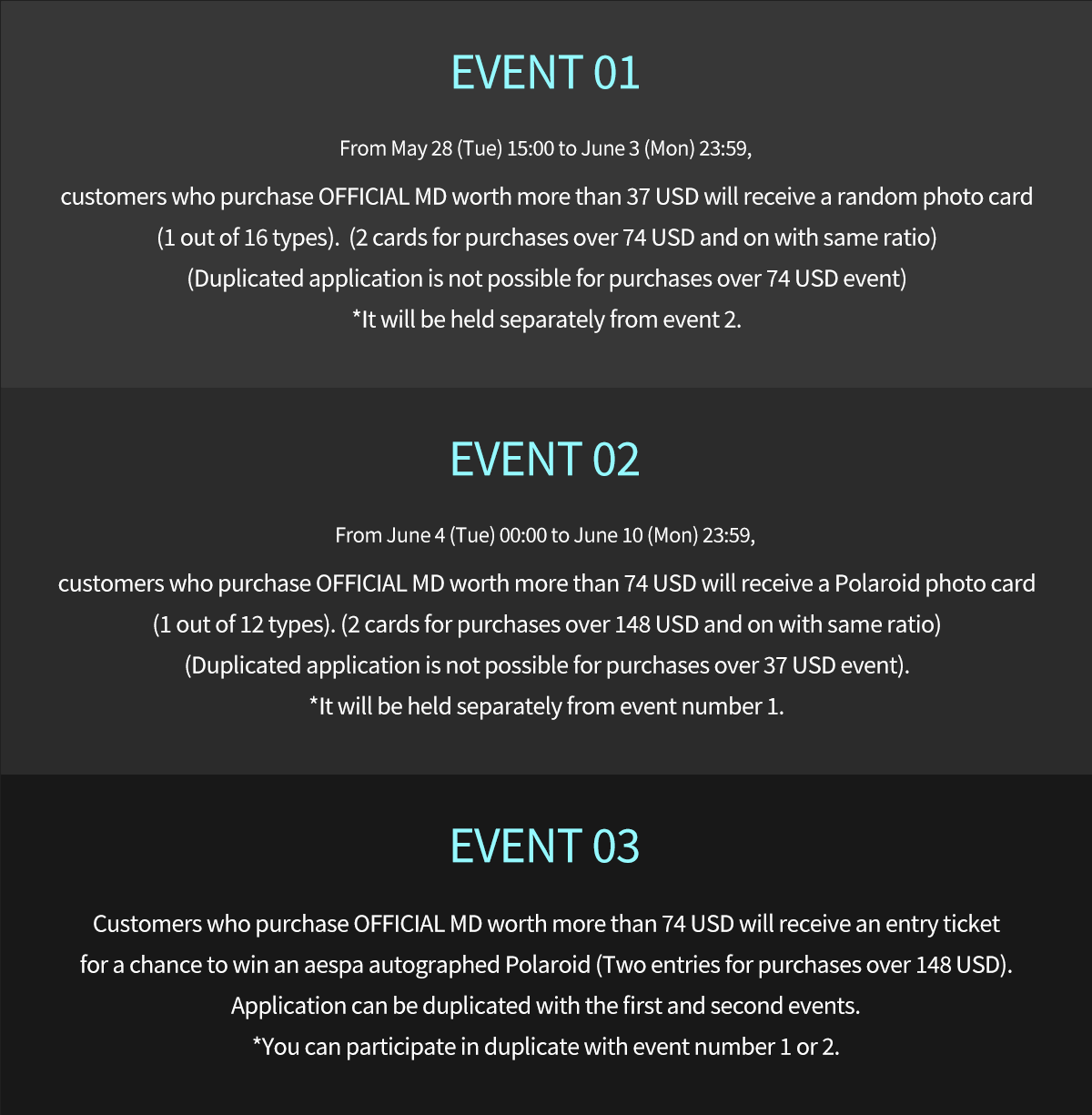 EVENT 01

From May 28 (Tue) 15:00 to June 3 (Mon) 23:59,

customers who purchase OFFICIAL MD worth more than 37 USD will receive a random photo card (1 out of 16 types). (2 cards for purchases over 74 USD and on with same ratio) (Duplicated application is not possible for purchases over 74 USD event) *It will be held separately from event 2.

EVENT 02

From June 4 (Tue) 00:00 to June 10 (Mon) 23:59,

customers who purchase OFFICIAL MD worth more than 74 USD will receive a Polaroid photo card (1 out of 12 types). (2 cards for purchases over 148 USD and on with same ratio) (Duplicated application is not possible for purchases over 37 USD event). *It will be held separately from event number 1.

EVENT 03

Customers who purchase OFFICIAL MD worth more than 74 USD will receive an entry ticket for a chance to win an aespa autographed Polaroid (Two entries for purchases over 148 USD). Application can be duplicated with the first and second events. *You can participate in duplicate with event number 1 or 2.